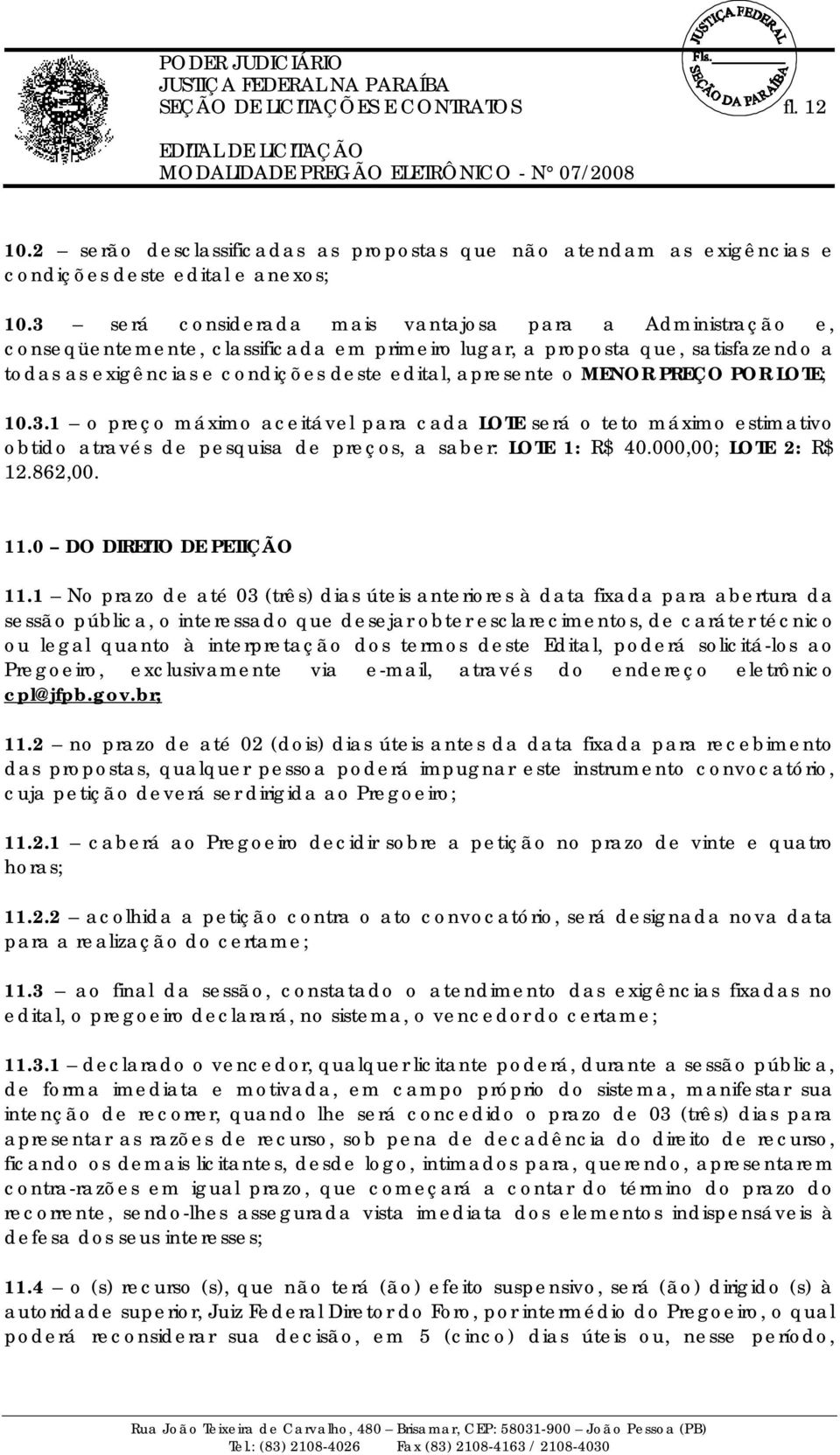 PODER JUDICIÁRIO
JUSTIÇA FEDERAL NA PARAÍBA
SEÇÃO DE LICITAÇÕES E CONTRATOS

JUSTIÇA FEDERAL
Fls.
SEÇÃO DA PARAÍBA

fl. 12

EDITAL DE LICITAÇÃO
MODALIDADE PREGÃO ELETRÔNICO - N° 07/2008

10.2 – serão desclassificadas as propostas que não atendam as exigências e condições deste edital e anexos;

10.3 – será considerada mais vantajosa para a Administração e, conseqüentemente, classificada em primeiro lugar, a proposta que, satisfazendo a todas as exigências e condições deste edital, apresente o MENOR PREÇO POR LOTE;

10.3.1 – o preço máximo aceitável para cada LOTE será o teto máximo estimativo obtido através de pesquisa de preços, a saber: LOTE 1: R$ 40.000,00; LOTE 2: R$ 12.862,00.

11.0 – DO DIREITO DE PETIÇÃO

11.1 – No prazo de até 03 (três) dias úteis anteriores à data fixada para abertura da sessão pública, o interessado que desejar obter esclarecimentos, de caráter técnico ou legal quanto à interpretação dos termos deste Edital, poderá solicitá-los ao Pregoeiro, exclusivamente via e-mail, através do endereço eletrônico cpl@jfpb.gov.br;

11.2 – no prazo de até 02 (dois) dias úteis antes da data fixada para recebimento das propostas, qualquer pessoa poderá impugnar este instrumento convocatório, cuja petição deverá ser dirigida ao Pregoeiro;

11.2.1 – caberá ao Pregoeiro decidir sobre a petição no prazo de vinte e quatro horas;

11.2.2 – acolhida a petição contra o ato convocatório, será designada nova data para a realização do certame;

11.3 – ao final da sessão, constatado o atendimento das exigências fixadas no edital, o pregoeiro declarará, no sistema, o vencedor do certame;

11.3.1 – declarado o vencedor, qualquer licitante poderá, durante a sessão pública, de forma imediata e motivada, em campo próprio do sistema, manifestar sua intenção de recorrer, quando lhe será concedido o prazo de 03 (três) dias para apresentar as razões de recurso, sob pena de decadência do direito de recurso, ficando os demais licitantes, desde logo, intimados para, querendo, apresentarem contra-razões em igual prazo, que começará a contar do término do prazo do recorrente, sendo-lhes assegurada vista imediata dos elementos indispensáveis à defesa dos seus interesses;

11.4 – o (s) recurso (s), que não terá (ão) efeito suspensivo, será (ão) dirigido (s) à autoridade superior, Juiz Federal Diretor do Foro, por intermédio do Pregoeiro, o qual poderá reconsiderar sua decisão, em 5 (cinco) dias úteis ou, nesse período,

Rua João Teixeira de Carvalho, 480 – Brisamar, CEP: 58031-900 – João Pessoa (PB)
Tel.: (83) 2108-4026 Fax (83) 2108-4163 / 2108-4030